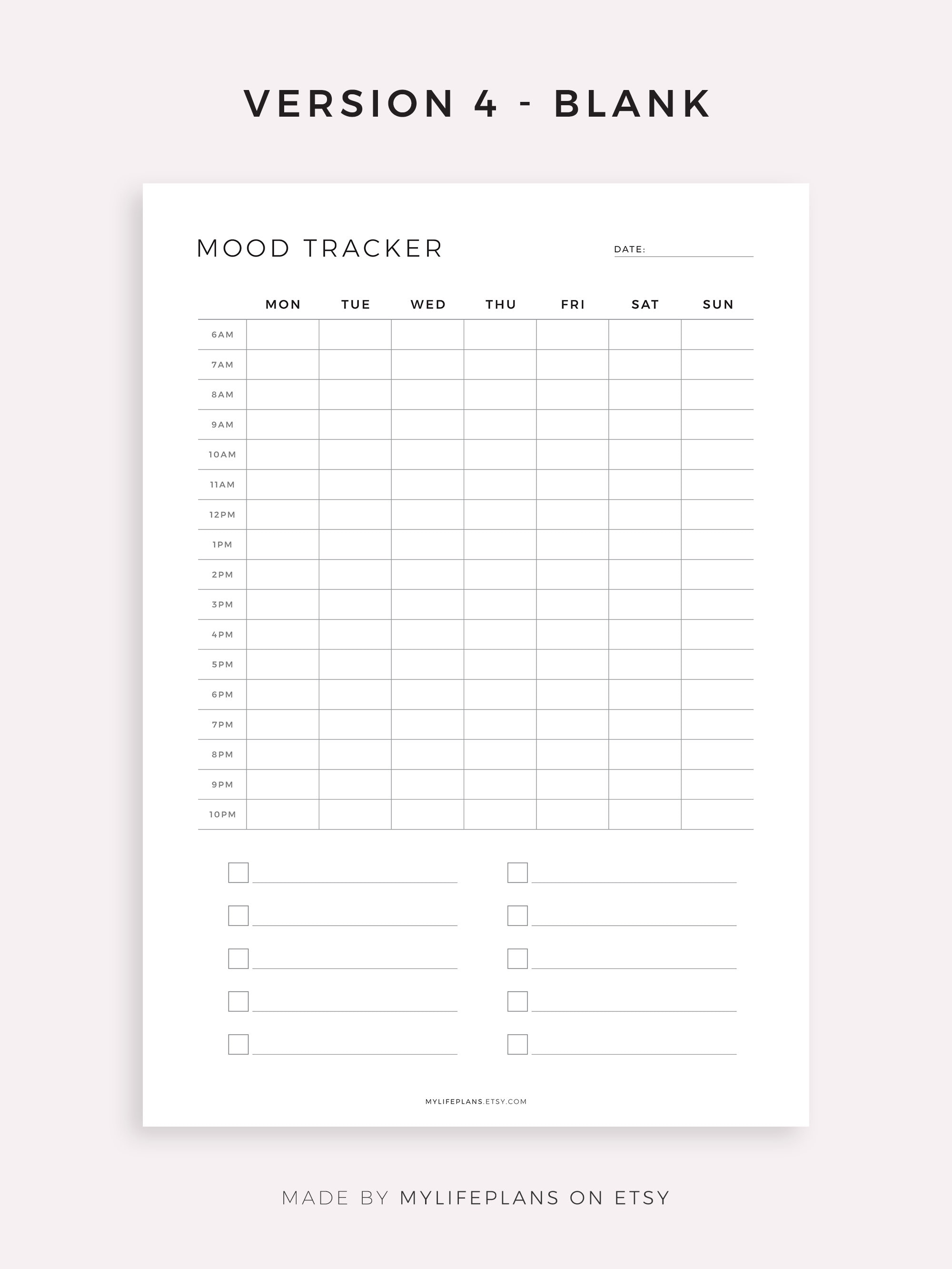 VERSION 4 - BLANK

MOOD TRACKER

DATE:

| | MON | TUE | WED | THU | FRI | SAT | SUN |
|---|---|---|---|---|---|---|---|
| 6AM | | | | | | | |
| 7AM | | | | | | | |
| 8AM | | | | | | | |
| 9AM | | | | | | | |
| 10AM | | | | | | | |
| 11AM | | | | | | | |
| 12PM | | | | | | | |
| 1PM | | | | | | | |
| 2PM | | | | | | | |
| 3PM | | | | | | | |
| 4PM | | | | | | | |
| 5PM | | | | | | | |
| 6PM | | | | | | | |
| 7PM | | | | | | | |
| 8PM | | | | | | | |
| 9PM | | | | | | | |
| 10PM | | | | | | | |

MYLIFEPLANS.ETSY.COM

MADE BY MYLIFEPLANS ON ETSY